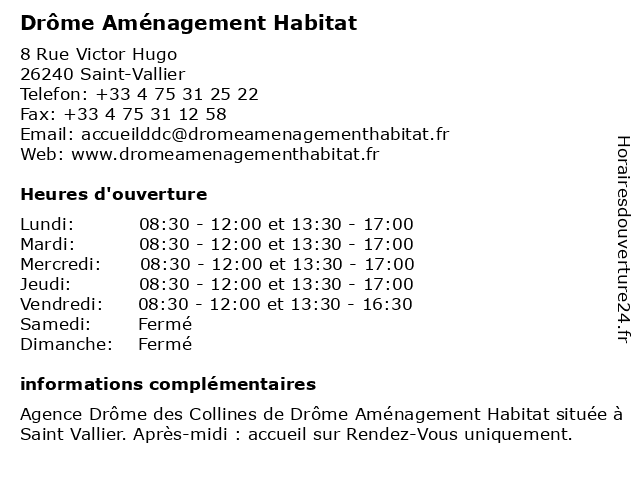 Drôme Aménagement Habitat

8 Rue Victor Hugo
26240 Saint-Vallier
Telefon: +33 4 75 31 25 22
Fax: +33 4 75 31 12 58
Email: accueilddc@dromeamenagementhabitat.fr
Web: www.dromeamenagementhabitat.fr

Heures d'ouverture

| | |
|---|---|
| Lundi: | 08:30 - 12:00 et 13:30 - 17:00 |
| Mardi: | 08:30 - 12:00 et 13:30 - 17:00 |
| Mercredi: | 08:30 - 12:00 et 13:30 - 17:00 |
| Jeudi: | 08:30 - 12:00 et 13:30 - 17:00 |
| Vendredi: | 08:30 - 12:00 et 13:30 - 16:30 |
| Samedi: | Fermé |
| Dimanche: | Fermé |

informations complémentaires

Agence Drôme des Collines de Drôme Aménagement Habitat située à Saint Vallier. Après-midi : accueil sur Rendez-Vous uniquement.

Horairesdouverture24.fr